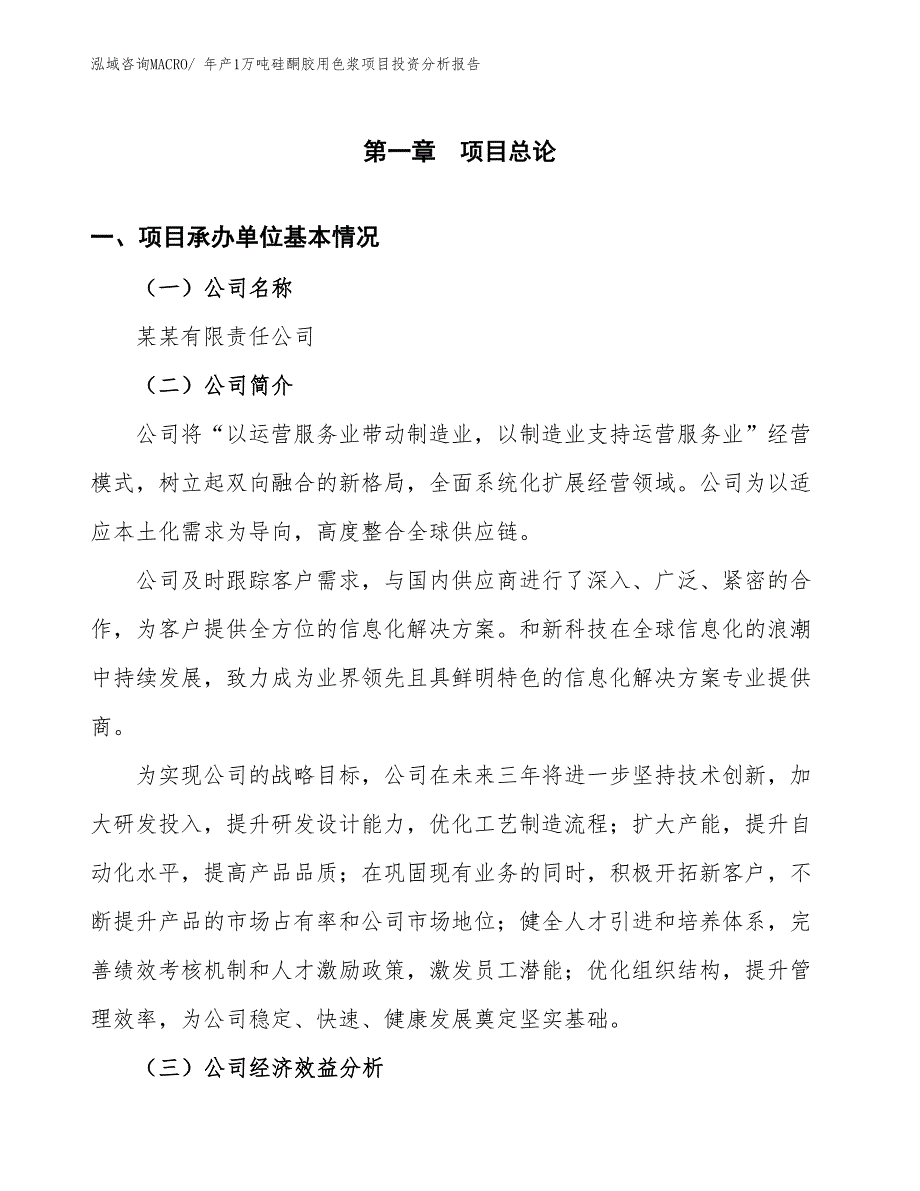 泓域咨询MACRO/ 年产1万吨硅酮胶用色浆项目投资分析报告

第一章 项目总论

一、项目承办单位基本情况

（一）公司名称

某某有限责任公司

（二）公司简介

公司将“以运营服务业带动制造业，以制造业支持运营服务业”经营模式，树立起双向融合的新格局，全面系统化扩展经营领域。公司为以适应本土化需求为导向，高度整合全球供应链。

公司及时跟踪客户需求，与国内供应商进行了深入、广泛、紧密的合作，为客户提供全方位的信息化解决方案。和新科技在全球信息化的浪潮中持续发展，致力成为业界领先且具鲜明特色的信息化解决方案专业提供商。

为实现公司的战略目标，公司在未来三年将进一步坚持技术创新，加大研发投入，提升研发设计能力，优化工艺制造流程；扩大产能，提升自动化水平，提高产品品质；在巩固现有业务的同时，积极开拓新客户，不断提升产品的市场占有率和公司市场地位；健全人才引进和培养体系，完善绩效考核机制和人才激励政策，激发员工潜能；优化组织结构，提升管理效率，为公司稳定、快速、健康发展奠定坚实基础。

（三）公司经济效益分析